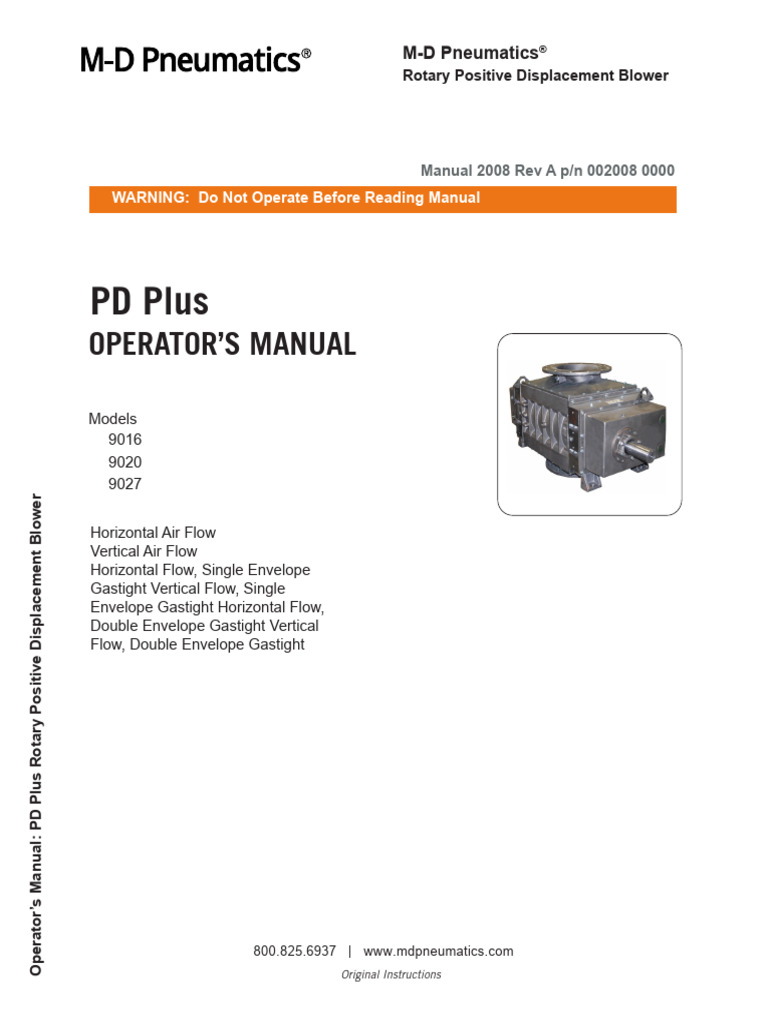 M-D Pneumatics®

M-D Pneumatics®
Rotary Positive Displacement Blower

Manual 2008 Rev A p/n 002008 0000

WARNING: Do Not Operate Before Reading Manual

PD Plus
OPERATOR'S MANUAL

Models
9016
9020
9027

Horizontal Air Flow
Vertical Air Flow
Horizontal Flow, Single Envelope Gastight Vertical Flow, Single Envelope Gastight Horizontal Flow, Double Envelope Gastight Vertical Flow, Double Envelope Gastight

Operator's Manual: PD Plus Rotary Positive Displacement Blower

800.825.6937 | www.mdpneumatics.com
Original Instructions